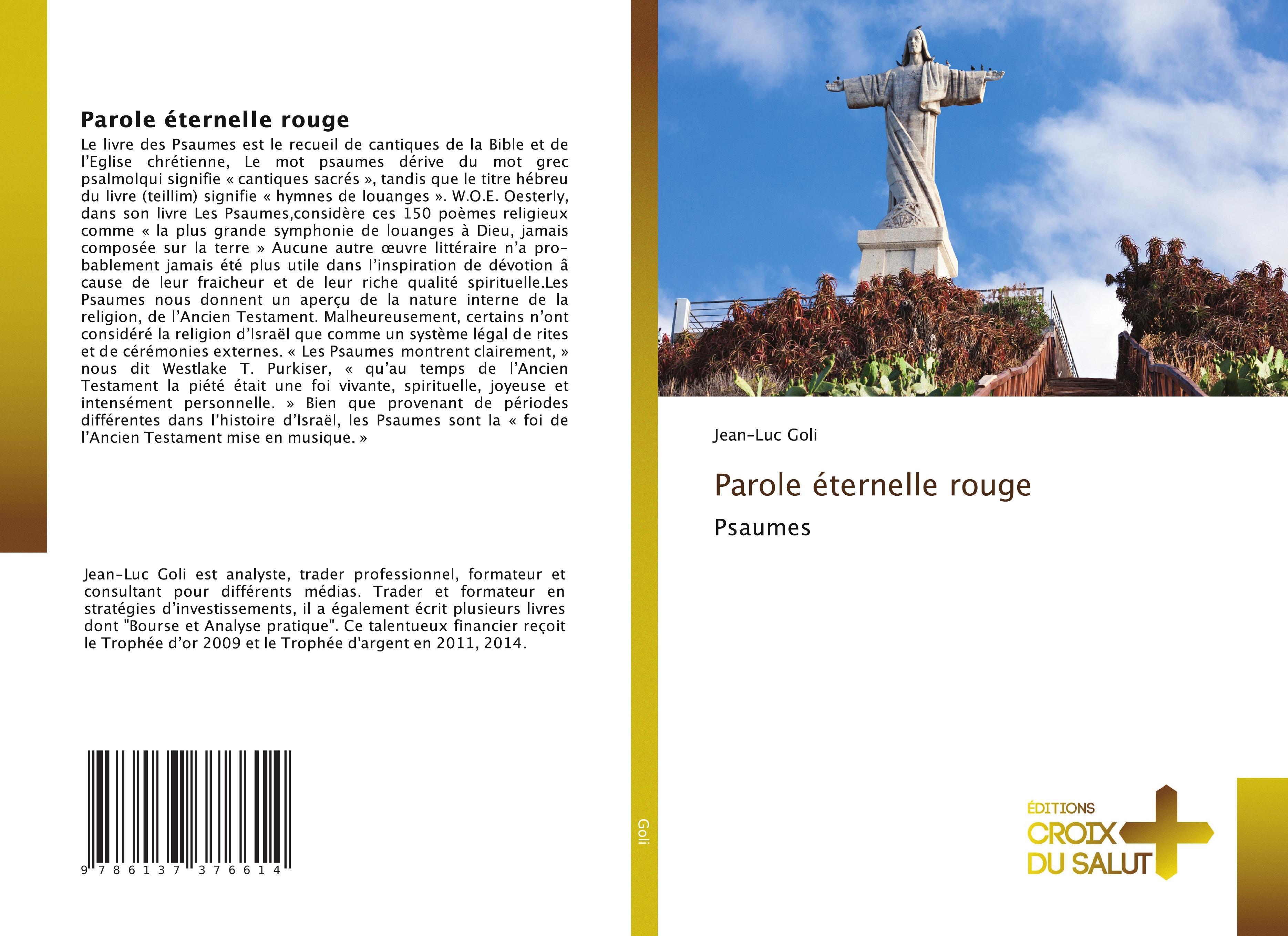 Parole éternelle rouge

Le livre des Psaumes est le recueil de cantiques de la Bible et de l'Eglise chrétienne, Le mot psaumes dérive du mot grec psalmolqui signifie « cantiques sacrés », tandis que le titre hébreu du livre (teillim) signifie « hymnes de louanges ». W.O.E. Oesterly, dans son livre Les Psaumes,considère ces 150 poèmes religieux comme « la plus grande symphonie de louanges à Dieu, jamais composée sur la terre » Aucune autre œuvre littéraire n'a probablement jamais été plus utile dans l'inspiration de dévotion â cause de leur fraicheur et de leur riche qualité spirituelle.Les Psaumes nous donnent un aperçu de la nature interne de la religion, de l'Ancien Testament. Malheureusement, certains n'ont considéré la religion d'Israël que comme un système légal de rites et de cérémonies externes. « Les Psaumes montrent clairement, » nous dit Westlake T. Purkiser, « qu'au temps de l'Ancien Testament la piété était une foi vivante, spirituelle, joyeuse et intensément personnelle. » Bien que provenant de périodes différentes dans l'histoire d'Israël, les Psaumes sont la « foi de l'Ancien Testament mise en musique. »

Jean-Luc Goli est analyste, trader professionnel, formateur et consultant pour différents médias. Trader et formateur en stratégies d'investissements, il a également écrit plusieurs livres dont "Bourse et Analyse pratique". Ce talentueux financier reçoit le Trophée d'or 2009 et le Trophée d'argent en 2011, 2014.

9 786137 376614

Goli

Jean-Luc Goli

Parole éternelle rouge

Psaumes

ÉDITIONS
CROIX
DU SALUT